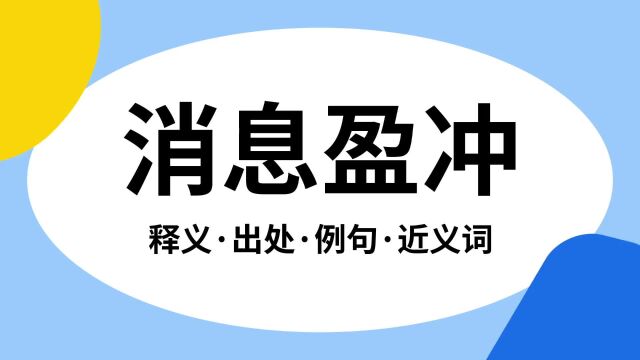 消息盈冲

释义·出处·例句·近义词